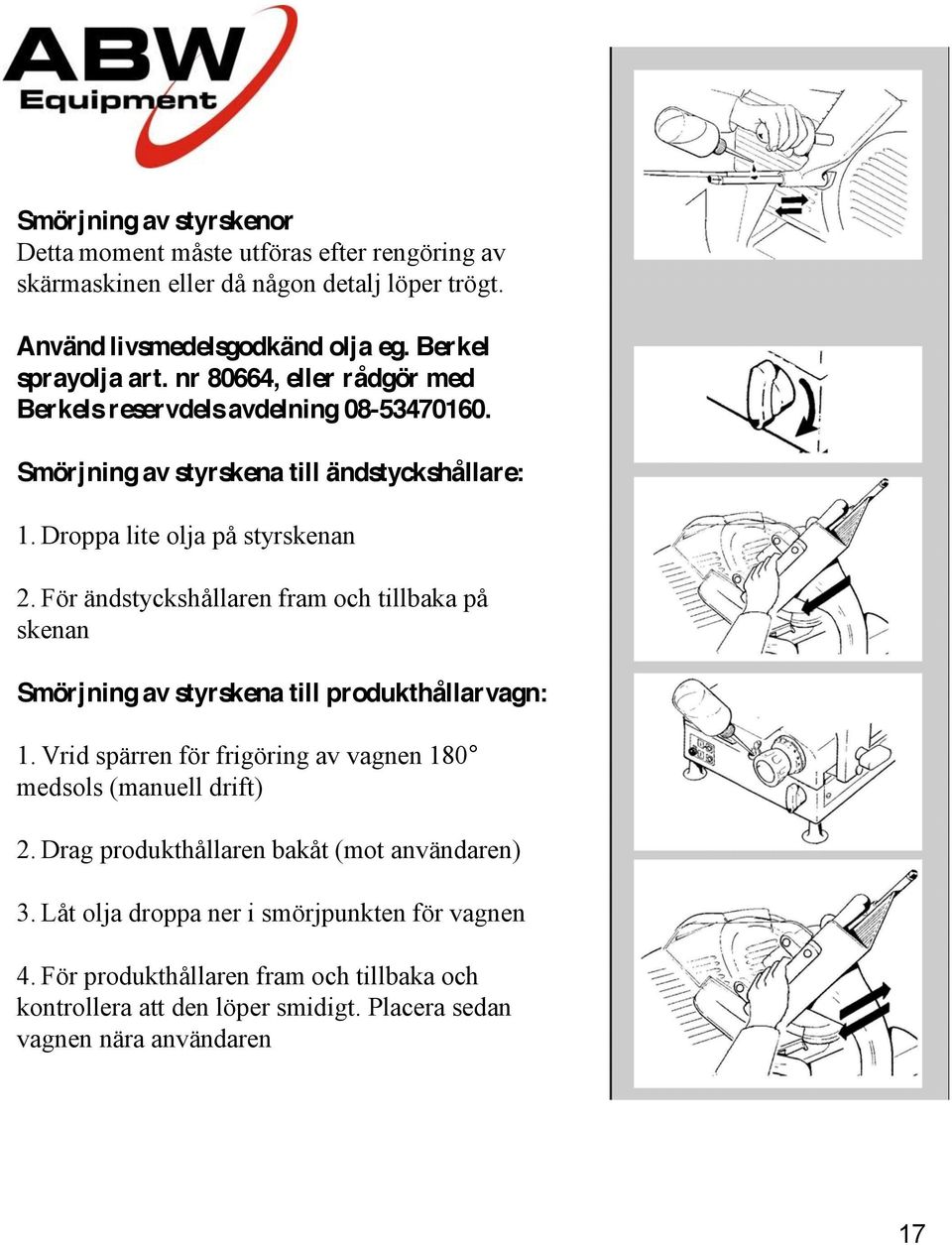 ABW Equipment

Smörjning av styrskenor
Detta moment måste utföras efter rengöring av skärmaskinen eller då någon detalj löper trögt.

Använd livsmedelsgodkänd olja eg. Berkel sprayolja art. nr 80664, eller rådgör med Berkels reservdelsavdelning 08-53470160.

Smörjning av styrskena till ändstyckshållare:

1. Droppa lite olja på styrskenan

2. För ändstyckshållaren fram och tillbaka på skenan

Smörjning av styrskena till produkthållarvagn:

1. Vrid spärren för frigöring av vagnen 180° medsols (manuell drift)

2. Drag produkthållaren bakåt (mot användaren)

3. Låt olja droppa ner i smörjpunkten för vagnen

4. För produkthållaren fram och tillbaka och kontrollera att den löper smidigt. Placera sedan vagnen nära användaren

17